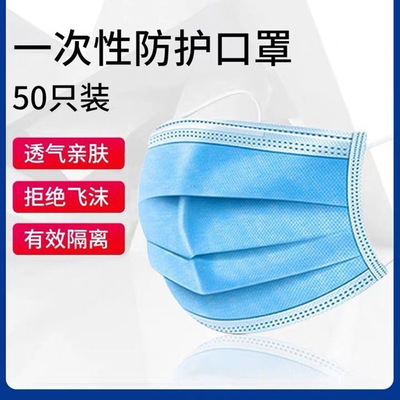 一次性防护口罩
50只装

透气亲肤

拒绝飞沫

有效隔离